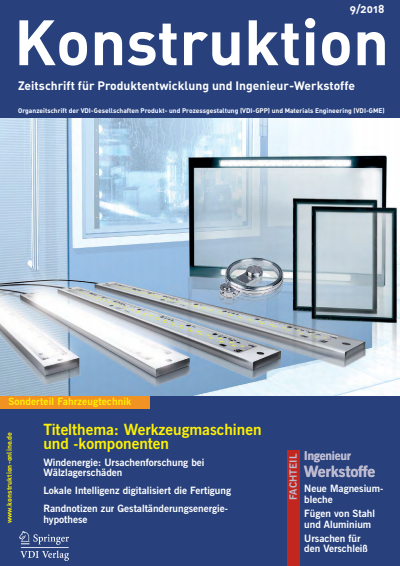 9/2018

Konstruktion

Zeitschrift für Produktentwicklung und Ingenieur-Werkstoffe

Organzeitschrift der VDI-Gesellschaften Produkt- und Prozessgestaltung (VDI-GPP) und Materials Engineering (VDI-GME)

Sonderteil Fahrzeugtechnik

www.konstruktion-online.de

Titelthema: Werkzeugmaschinen und -komponenten

Windenergie: Ursachenforschung bei Wälzlagerschäden

Lokale Intelligenz digitalisiert die Fertigung

Randnotizen zur Gestaltänderungsenergiehypothese

Springer
VDI Verlag

FACHTEIL

Ingenieur Werkstoffe

Neue Magnesiumbleche

Fügen von Stahl und Aluminium

Ursachen für den Verschleiß